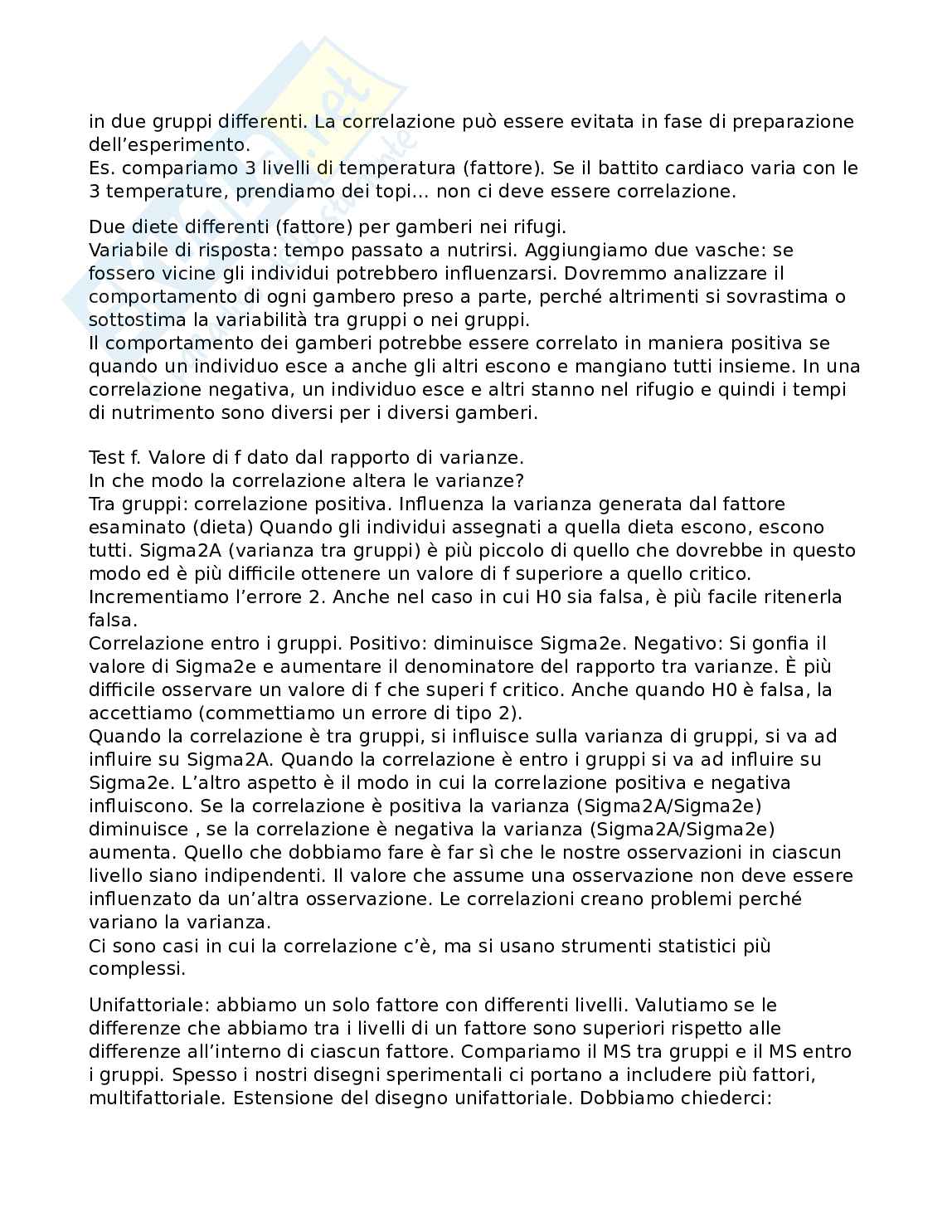 in due gruppi differenti. La correlazione può essere evitata in fase di preparazione dell'esperimento.
Es. compariamo 3 livelli di temperatura (fattore). Se il battito cardiaco varia con le 3 temperature, prendiamo dei topi... non ci deve essere correlazione.

Due diete differenti (fattore) per gamberi nei rifugi.
Variabile di risposta: tempo passato a nutrirsi. Aggiungiamo due vasche: se fossero vicine gli individui potrebbero influenzarsi. Dovremmo analizzare il comportamento di ogni gambero preso a parte, perché altrimenti si sovrastima o sottostima la variabilità tra gruppi o nei gruppi.
Il comportamento dei gamberi potrebbe essere correlato in maniera positiva se quando un individuo esce a anche gli altri escono e mangiano tutti insieme. In una correlazione negativa, un individuo esce e altri stanno nel rifugio e quindi i tempi di nutrimento sono diversi per i diversi gamberi.

Test f. Valore di f dato dal rapporto di varianze.
In che modo la correlazione altera le varianze?
Tra gruppi: correlazione positiva. Influenza la varianza generata dal fattore esaminato (dieta) Quando gli individui assegnati a quella dieta escono, escono tutti. Sigma2A (varianza tra gruppi) è più piccolo di quello che dovrebbe in questo modo ed è più difficile ottenere un valore di f superiore a quello critico. Incrementiamo l'errore 2. Anche nel caso in cui H0 sia falsa, è più facile ritenerla falsa.
Correlazione entro i gruppi. Positivo: diminuisce Sigma2e. Negativo: Si gonfia il valore di Sigma2e e aumentare il denominatore del rapporto tra varianze. È più difficile osservare un valore di f che superi f critico. Anche quando H0 è falsa, la accettiamo (commettiamo un errore di tipo 2).
Quando la correlazione è tra gruppi, si influisce sulla varianza di gruppi, si va ad influire su Sigma2A. Quando la correlazione è entro i gruppi si va ad influire su Sigma2e. L'altro aspetto è il modo in cui la correlazione positiva e negativa influiscono. Se la correlazione è positiva la varianza (Sigma2A/Sigma2e) diminuisce , se la correlazione è negativa la varianza (Sigma2A/Sigma2e) aumenta. Quello che dobbiamo fare è far sì che le nostre osservazioni in ciascun livello siano indipendenti. Il valore che assume una osservazione non deve essere influenzato da un'altra osservazione. Le correlazioni creano problemi perché variano la varianza.
Ci sono casi in cui la correlazione c'è, ma si usano strumenti statistici più complessi.

Unifattoriale: abbiamo un solo fattore con differenti livelli. Valutiamo se le differenze che abbiamo tra i livelli di un fattore sono superiori rispetto alle differenze all'interno di ciascun fattore. Compariamo il MS tra gruppi e il MS entro i gruppi. Spesso i nostri disegni sperimentali ci portano a includere più fattori, multifattoriale. Estensione del disegno unifattoriale. Dobbiamo chiederci: